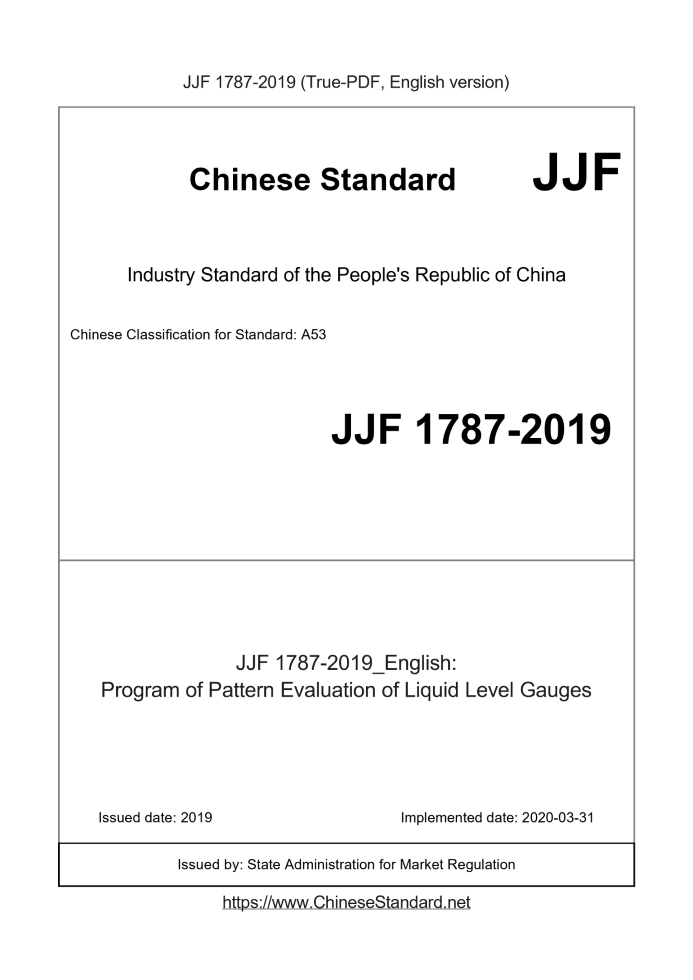 JJF 1787-2019 (True-PDF, English version)

Chinese Standard

JJF

Industry Standard of the People's Republic of China

Chinese Classification for Standard: A53

JJF 1787-2019

JJF 1787-2019_English:
Program of Pattern Evaluation of Liquid Level Gauges

Issued date: 2019

Implemented date: 2020-03-31

Issued by: State Administration for Market Regulation

https://www.ChineseStandard.net